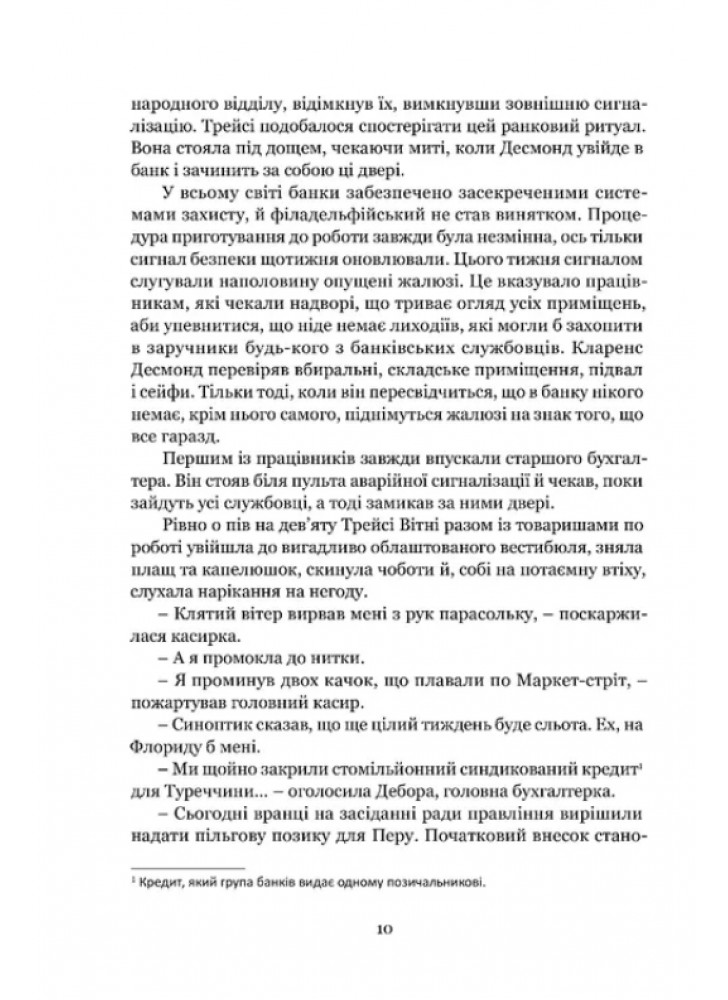 народного відділу, відімкнув їх, вимкнувши зовнішню сигналізацію. Трейсі подобалося спостерігати цей ранковий ритуал. Вона стояла під дощем, чекаючи миті, коли Десмонд увійде в банк і зачинить за собою ці двері.

У всьому світі банки забезпечено засекреченими системами захисту, й філадельфійський не став винятком. Процедура приготування до роботи завжди була незмінна, ось тільки сигнал безпеки щотижня оновлювали. Цього тижня сигналом слугували наполовину опущені жалюзі. Це вказувало працівникам, які чекали надворі, що триває огляд усіх приміщень, аби упевнитися, що ніде немає лиходіїв, які могли б захопити в заручники будь-кого з банківських службовців. Кларенс Десмонд перевіряв вбиральні, складське приміщення, підвал і сейфи. Тільки тоді, коли він пересвідчиться, що в банку нікого немає, крім нього самого, піднімуться жалюзі на знак того, що все гаразд.

Першим із працівників завжди впускали старшого бухгалтера. Він стояв біля пульта аварійної сигналізації й чекав, поки зайдуть усі службовці, а тоді замикав за ними двері.

Рівно о пів на дев'яту Трейсі Вітні разом із товаришами по роботі увійшла до вигадливо облаштованого вестибюля, зняла плащ та капелюшок, скинула чоботи й, собі на потаємну втіху, слухала нарікання на негоду.

– Клятий вітер вирвав мені з рук парасольку, – поскаржилася касирка.

– А я промокла до нитки.

– Я проминув двох качок, що плавали по Маркет-стріт, – пожартував головний касир.

– Синоптик сказав, що ще цілий тиждень буде сльота. Ех, на Флориду б мені.

– Ми щойно закрили стомільйонний синдикований кредит¹ для Туреччини... – оголосила Дебора, головна бухгалтерка.

– Сьогодні вранці на засіданні ради правління вирішили надати пільгову позику для Перу. Початковий внесок стано-

¹ Кредит, який група банків видає одному позичальникові.

10